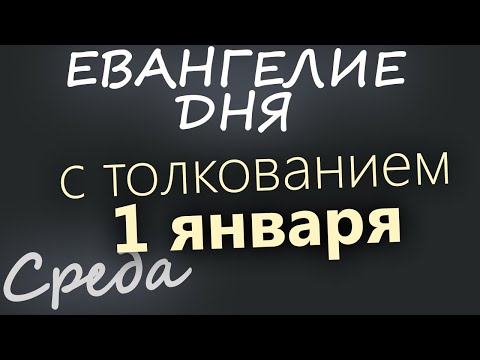 ЕВАНГЕЛИЕ ДНЯ

с толкованием

1 января

Среда